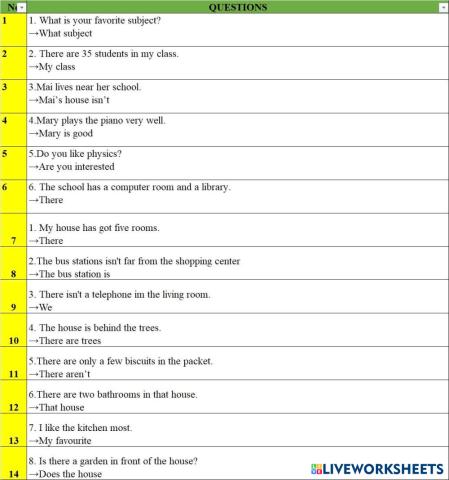 | N | QUESTIONS |
|---|---|
| 1 | 1. What is your favorite subject? →What subject |
| 2 | 2. There are 35 students in my class. →My class |
| 3 | 3.Mai lives near her school. →Mai's house isn't |
| 4 | 4.Mary plays the piano very well. →Mary is good |
| 5 | 5.Do you like physics? →Are you interested |
| 6 | 6. The school has a computer room and a library. →There |
| 7 | 1. My house has got five rooms. →There |
| 8 | 2.The bus stations isn't far from the shopping center →The bus station is |
| 9 | 3. There isn't a telephone im the living room. →We |
| 10 | 4. The house is behind the trees. →There are trees |
| 11 | 5.There are only a few biscuits in the packet. →There aren't |
| 12 | 6.There are two bathrooms in that house. →That house |
| 13 | 7. I like the kitchen most. →My favourite |
| 14 | 8. Is there a garden in front of the house? →Does the house |

LIVEWORKSHEETS